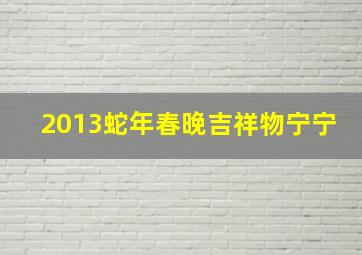 2013蛇年春晚吉祥物宁宁